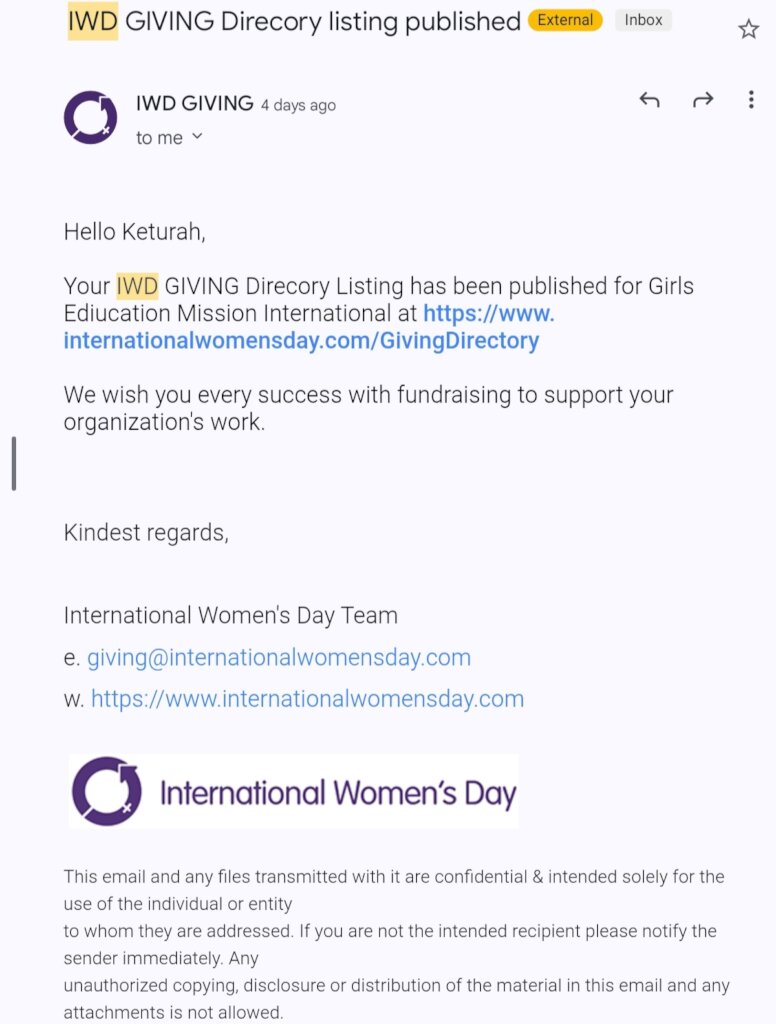 IWD GIVING Direcory listing published External Inbox

IWD GIVING 4 days ago
to me

Hello Keturah,

Your IWD GIVING Direcory Listing has been published for Girls Ediucation Mission International at https://www.internationalwomensday.com/GivingDirectory

We wish you every success with fundraising to support your organization's work.

Kindest regards,

International Women's Day Team
e. giving@internationalwomensday.com
w. https://www.internationalwomensday.com

International Women's Day

This email and any files transmitted with it are confidential & intended solely for the use of the individual or entity
to whom they are addressed. If you are not the intended recipient please notify the sender immediately. Any
unauthorized copying, disclosure or distribution of the material in this email and any attachments is not allowed.